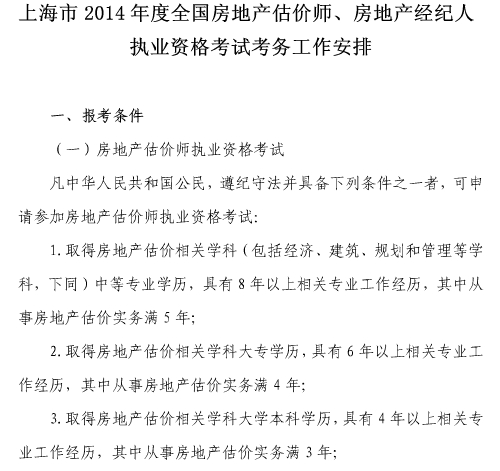 上海市 2014 年度全国房地产估价师、房地产经纪人执业资格考试考务工作安排

一、报考条件

（一）房地产估价师执业资格考试

凡中华人民共和国公民，遵纪守法并具备下列条件之一者，可申请参加房地产估价师执业资格考试:

1. 取得房地产估价相关学科（包括经济、建筑、规划和管理等学科，下同）中等专业学历，具有 8 年以上相关专业工作经历，其中从事房地产估价实务满 5 年;

2. 取得房地产估价相关学科大专学历，具有 6 年以上相关专业工作经历，其中从事房地产估价实务满 4 年;

3. 取得房地产估价相关学科大学本科学历，具有 4 年以上相关专业工作经历，其中从事房地产估价实务满 3 年;